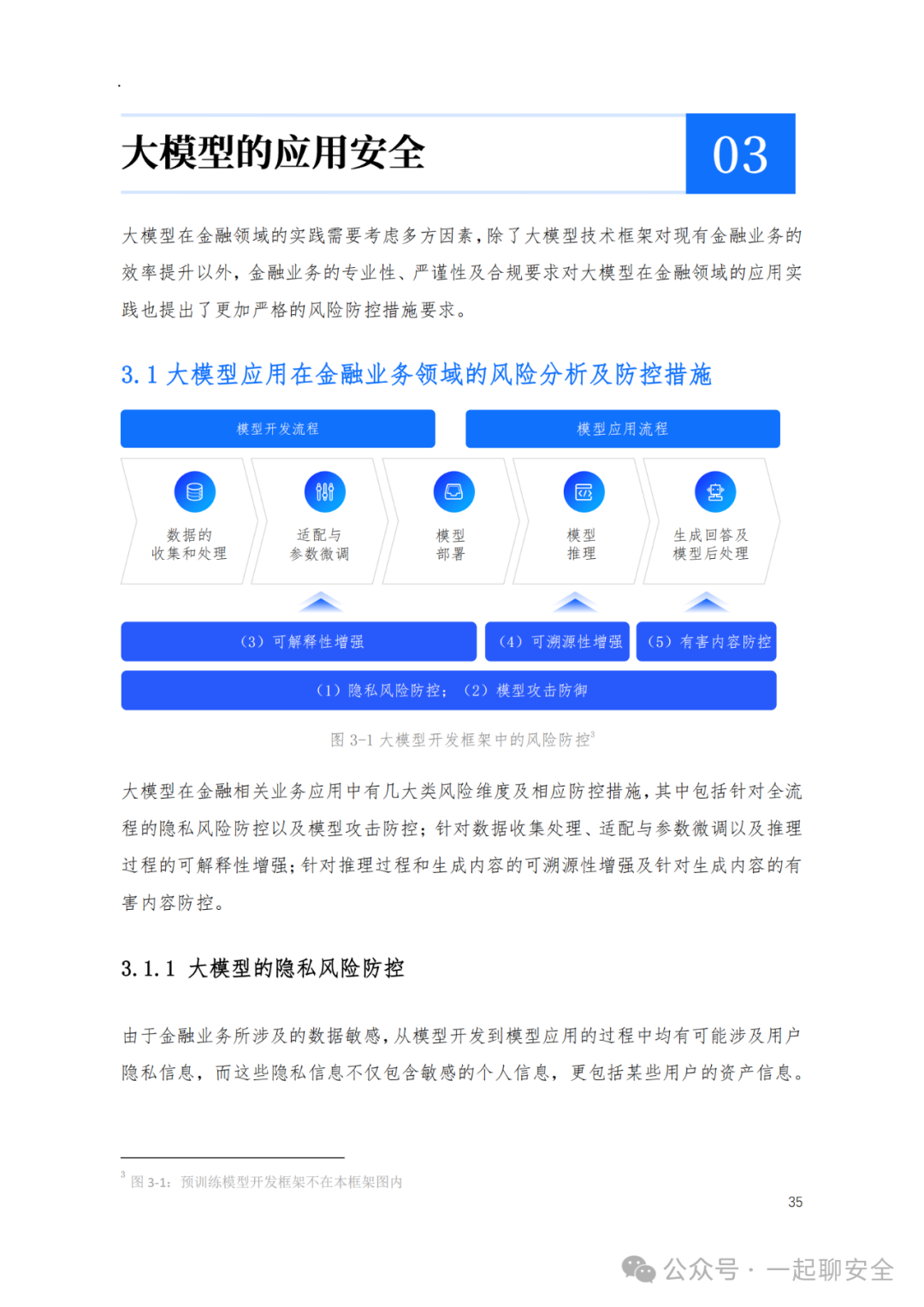 大模型的应用安全

03

大模型在金融领域的实践需要考虑多方因素，除了大模型技术框架对现有金融业务的效率提升以外，金融业务的专业性、严谨性及合规要求对大模型在金融领域的应用实践也提出了更加严格的风险防控措施要求。

3.1 大模型应用在金融业务领域的风险分析及防控措施

模型开发流程

模型应用流程

数据的收集和处理

适配与参数微调

模型部署

模型推理

生成回答及模型后处理

（3）可解释性增强

（4）可溯源性增强

（5）有害内容防控

（1）隐私风险防控；（2）模型攻击防御

图 3-1 大模型开发框架中的风险防控$^3$

大模型在金融相关业务应用中有几大类风险维度及相应防控措施，其中包括针对全流程的隐私风险防控以及模型攻击防控；针对数据收集处理、适配与参数微调以及推理过程的可解释性增强；针对推理过程和生成内容的可溯源性增强及针对生成内容的有害内容防控。

3.1.1 大模型的隐私风险防控

由于金融业务所涉及的数据敏感，从模型开发到模型应用的过程中均有可能涉及用户隐私信息，而这些隐私信息不仅包含敏感的个人信息，更包括某些用户的资产信息。

$^3$ 图 3-1：预训练模型开发框架不在本框架图内

35

公众号 · 一起聊安全